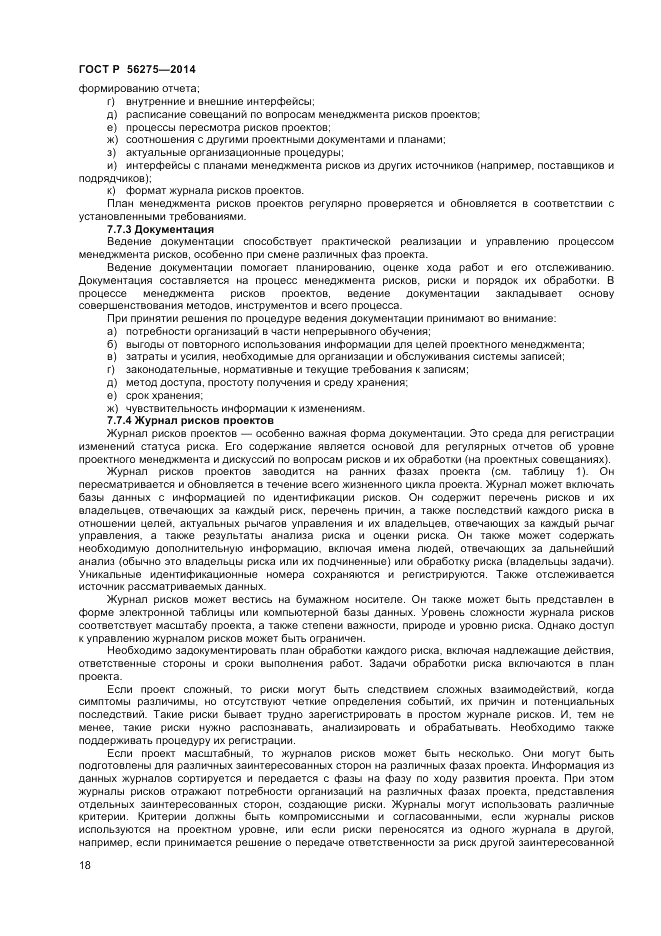 ГОСТ Р 56275—2014

формированию отчета;

г) внутренние и внешние интерфейсы;

д) расписание совещаний по вопросам менеджмента рисков проектов;

е) процессы пересмотра рисков проектов;

ж) соотношения с другими проектными документами и планами;

з) актуальные организационные процедуры;

и) интерфейсы с планами менеджмента рисков из других источников (например, поставщиков и подрядчиков);

к) формат журнала рисков проектов.

План менеджмента рисков проектов регулярно проверяется и обновляется в соответствии с установленными требованиями.

7.7.3 Документация

Ведение документации способствует практической реализации и управлению процессом менеджмента рисков, особенно при смене различных фаз проекта.

Ведение документации помогает планированию, оценке хода работ и его отслеживанию. Документация составляется на процесс менеджмента рисков, риски и порядок их обработки. В процессе менеджмента рисков проектов, ведение документации закладывает основу совершенствования методов, инструментов и всего процесса.

При принятии решения по процедуре ведения документации принимают во внимание:

а) потребности организаций в части непрерывного обучения;

б) выгоды от повторного использования информации для целей проектного менеджмента;

в) затраты и усилия, необходимые для организации и обслуживания системы записей;

г) законодательные, нормативные и текущие требования к записям;

д) метод доступа, простоту получения и среду хранения;

е) срок хранения;

ж) чувствительность информации к изменениям.

7.7.4 Журнал рисков проектов

Журнал рисков проектов — особенно важная форма документации. Это среда для регистрации изменений статуса риска. Его содержание является основой для регулярных отчетов об уровне проектного менеджмента и дискуссий по вопросам рисков и их обработки (на проектных совещаниях).

Журнал рисков проектов заводится на ранних фазах проекта (см. таблицу 1). Он пересматривается и обновляется в течение всего жизненного цикла проекта. Журнал может включать базы данных с информацией по идентификации рисков. Он содержит перечень рисков и их владельцев, отвечающих за каждый риск, перечень причин, а также последствий каждого риска в отношении целей, актуальных рычагов управления и их владельцев, отвечающих за каждый рычаг управления, а также результаты анализа риска и оценки риска. Он также может содержать необходимую дополнительную информацию, включая имена людей, отвечающих за дальнейший анализ (обычно это владельцы риска или их подчиненные) или обработку риска (владельцы задачи). Уникальные идентификационные номера сохраняются и регистрируются. Также отслеживается источник рассматриваемых данных.

Журнал рисков может вестись на бумажном носителе. Он также может быть представлен в форме электронной таблицы или компьютерной базы данных. Уровень сложности журнала рисков соответствует масштабу проекта, а также степени важности, природе и уровню риска. Однако доступ к управлению журналом рисков может быть ограничен.

Необходимо задокументировать план обработки каждого риска, включая надлежащие действия, ответственные стороны и сроки выполнения работ. Задачи обработки риска включаются в план проекта.

Если проект сложный, то риски могут быть следствием сложных взаимодействий, когда симптомы различимы, но отсутствуют четкие определения событий, их причин и потенциальных последствий. Такие риски бывает трудно зарегистрировать в простом журнале рисков. И, тем не менее, такие риски нужно распознавать, анализировать и обрабатывать. Необходимо также поддерживать процедуру их регистрации.

Если проект масштабный, то журналов рисков может быть несколько. Они могут быть подготовлены для различных заинтересованных сторон на различных фазах проекта. Информация из данных журналов сортируется и передается с фазы на фазу по ходу развития проекта. При этом журналы рисков отражают потребности организаций на различных фазах проекта, представления отдельных заинтересованных сторон, создающие риски. Журналы могут использовать различные критерии. Критерии должны быть компромиссными и согласованными, если журналы рисков используются на проектном уровне, или если риски переносятся из одного журнала в другой, например, если принимается решение о передаче ответственности за риск другой заинтересованной

18